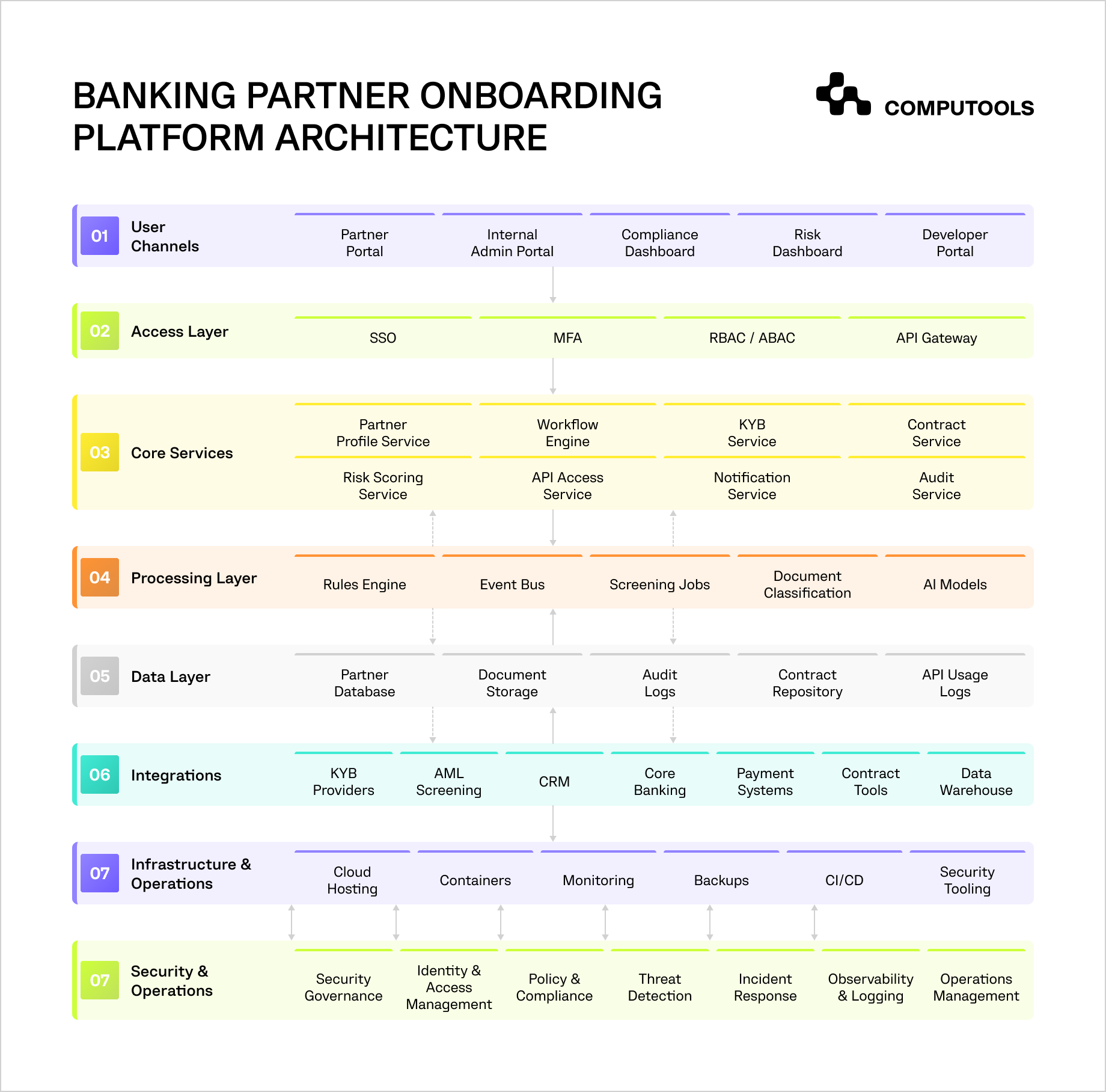 BANKING PARTNER ONBOARDING PLATFORM ARCHITECTURE

COMPUTOOLS

01 User Channels
Partner Portal
Internal Admin Portal
Compliance Dashboard
Risk Dashboard
Developer Portal

02 Access Layer
SSO
MFA
RBAC / ABAC
API Gateway

03 Core Services
Partner Profile Service
Workflow Engine
KYB Service
Contract Service
Risk Scoring Service
API Access Service
Notification Service
Audit Service

04 Processing Layer
Rules Engine
Event Bus
Screening Jobs
Document Classification
AI Models

05 Data Layer
Partner Database
Document Storage
Audit Logs
Contract Repository
API Usage Logs

06 Integrations
KYB Providers
AML Screening
CRM
Core Banking
Payment Systems
Contract Tools
Data Warehouse

07 Infrastructure & Operations
Cloud Hosting
Containers
Monitoring
Backups
CI/CD
Security Tooling

07 Security & Operations
Security Governance
Identity & Access Management
Policy & Compliance
Threat Detection
Incident Response
Observability & Logging
Operations Management